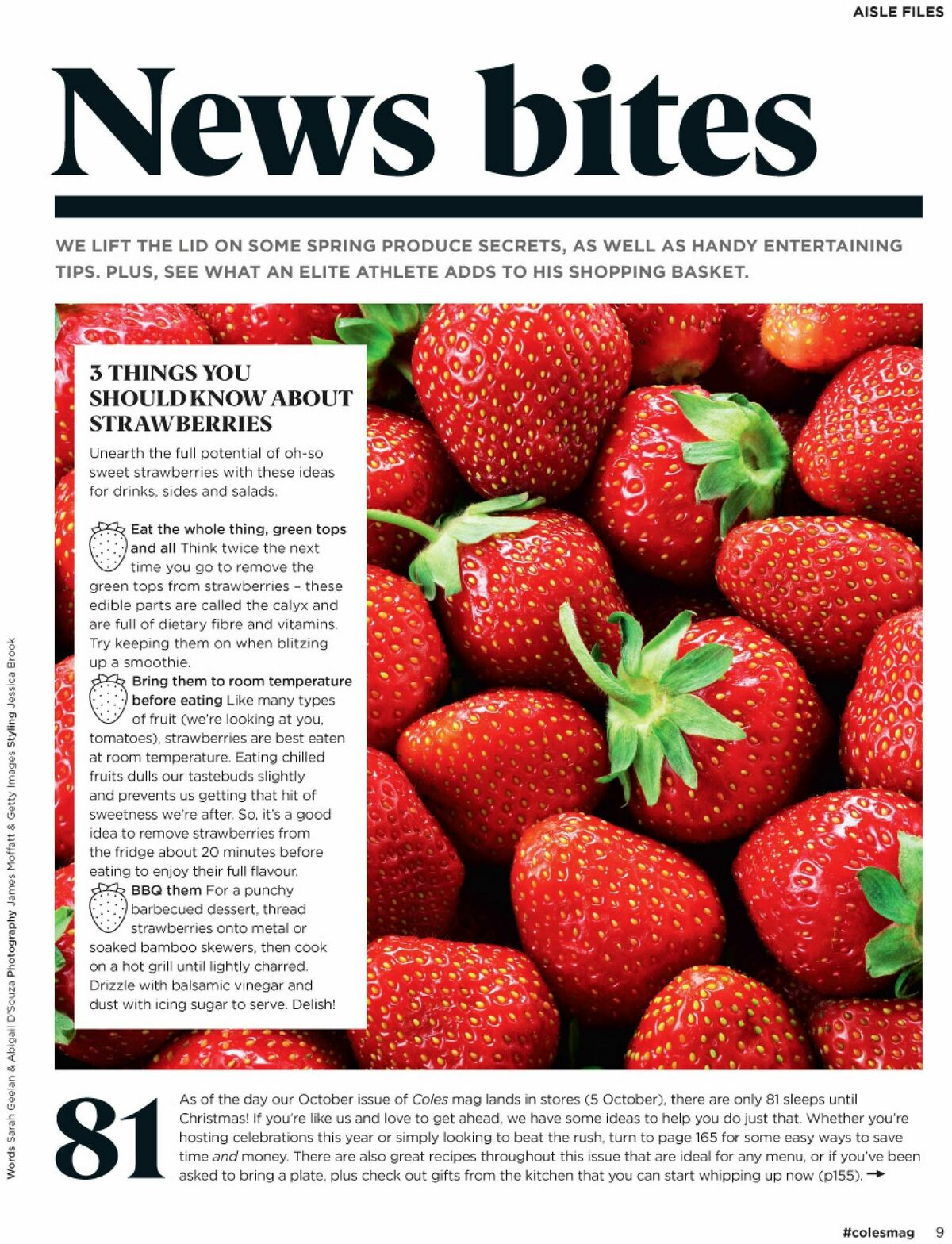 AISLE FILES

News bites

WE LIFT THE LID ON SOME SPRING PRODUCE SECRETS, AS WELL AS HANDY ENTERTAINING TIPS. PLUS, SEE WHAT AN ELITE ATHLETE ADDS TO HIS SHOPPING BASKET.

3 THINGS YOU SHOULD KNOW ABOUT STRAWBERRIES

Unearth the full potential of oh-so sweet strawberries with these ideas for drinks, sides and salads.

Eat the whole thing, green tops and all Think twice the next time you go to remove the green tops from strawberries – these edible parts are called the calyx and are full of dietary fibre and vitamins. Try keeping them on when blitzing up a smoothie.

Bring them to room temperature before eating Like many types of fruit (we're looking at you, tomatoes), strawberries are best eaten at room temperature. Eating chilled fruits dulls our tastebuds slightly and prevents us getting that hit of sweetness we're after. So, it's a good idea to remove strawberries from the fridge about 20 minutes before eating to enjoy their full flavour.

BBQ them For a punchy barbecued dessert, thread strawberries onto metal or soaked bamboo skewers, then cook on a hot grill until lightly charred. Drizzle with balsamic vinegar and dust with icing sugar to serve. Delish!

Words Sarah Geelan & Abigail D'Souza Photography James Moffatt & Getty Images Styling Jessica Brook

81

As of the day our October issue of Coles mag lands in stores (5 October), there are only 81 sleeps until Christmas! If you're like us and love to get ahead, we have some ideas to help you do just that. Whether you're hosting celebrations this year or simply looking to beat the rush, turn to page 165 for some easy ways to save time and money. There are also great recipes throughout this issue that are ideal for any menu, or if you've been asked to bring a plate, plus check out gifts from the kitchen that you can start whipping up now (p155). →

#colesmag 9